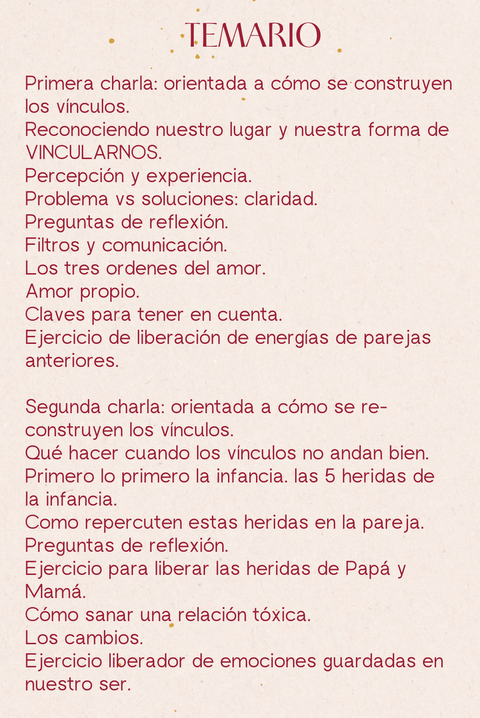 TEMARIO

Primera charla: orientada a cómo se construyen los vínculos.
Reconociendo nuestro lugar y nuestra forma de VINCULARNOS.
Percepción y experiencia.
Problema vs soluciones: claridad.
Preguntas de reflexión.
Filtros y comunicación.
Los tres ordenes del amor.
Amor propio.
Claves para tener en cuenta.
Ejercicio de liberación de energías de parejas anteriores.

Segunda charla: orientada a cómo se re-construyen los vínculos.
Qué hacer cuando los vínculos no andan bien.
Primero lo primero la infancia. las 5 heridas de la infancia.
Como repercuten estas heridas en la pareja.
Preguntas de reflexión.
Ejercicio para liberar las heridas de Papá y Mamá.
Cómo sanar una relación tóxica.
Los cambios.
Ejercicio liberador de emociones guardadas en nuestro ser.